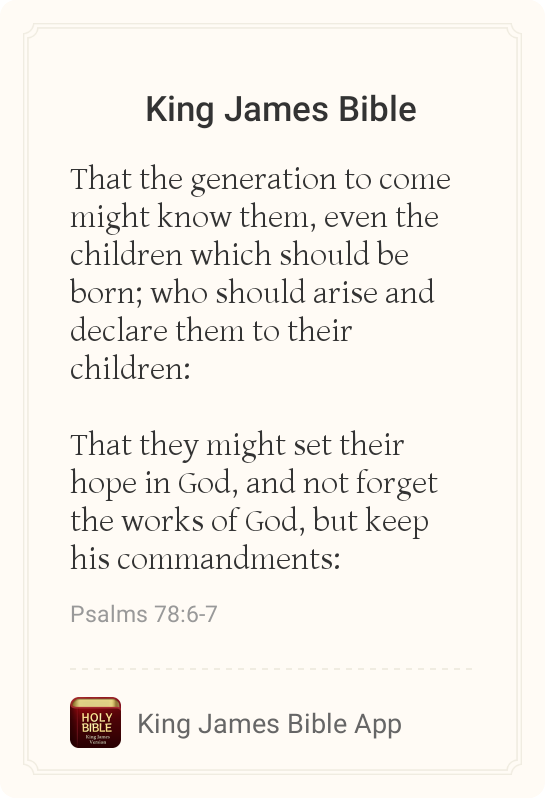 King James Bible

That the generation to come might know them, even the children which should be born; who should arise and declare them to their children:

That they might set their hope in God, and not forget the works of God, but keep his commandments:

Psalms 78:6-7

HOLY BIBLE King James Version

King James Bible App